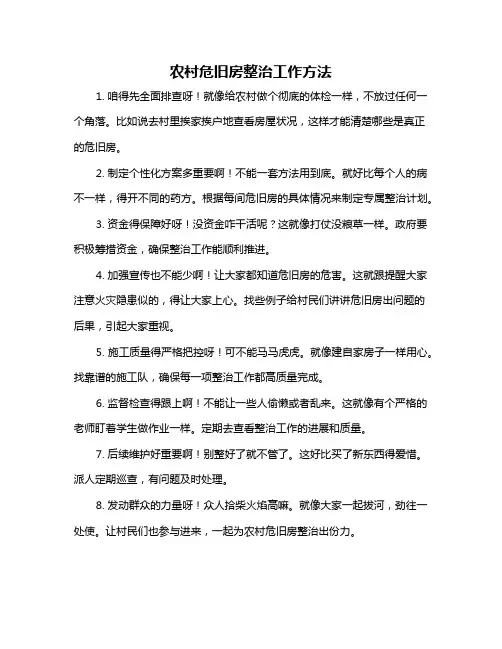 农村危旧房整治工作方法

1. 咱得先全面排查呀！就像给农村做个彻底的体检一样，不放过任何一个角落。比如说去村里挨家挨户地查看房屋状况，这样才能清楚哪些是真正的危旧房。

2. 制定个性化方案多重要啊！不能一套方法用到底。就好比每个人的病不一样，得开不同的药方。根据每间危旧房的具体情况来制定专属整治计划。

3. 资金得保障好呀！没资金咋干活呢？这就像打仗没粮草一样。政府要积极筹措资金，确保整治工作能顺利推进。

4. 加强宣传也不能少啊！让大家都知道危旧房的危害。这就跟提醒大家注意火灾隐患似的，得让大家上心。找些例子给村民们讲讲危旧房出问题的后果，引起大家重视。

5. 施工质量得严格把控呀！可不能马马虎虎。就像建自家房子一样用心。找靠谱的施工队，确保每一项整治工作都高质量完成。

6. 监督检查得跟上啊！不能让一些人偷懒或者乱来。这就像有个严格的老师盯着学生做作业一样。定期去查看整治工作的进展和质量。

7. 后续维护好重要啊！别整好了就不管了。这好比买了新东西得爱惜。派人定期巡查，有问题及时处理。

8. 发动群众的力量呀！众人拾柴火焰高嘛。就像大家一起拔河，劲往一处使。让村民们也参与进来，一起为农村危旧房整治出份力。